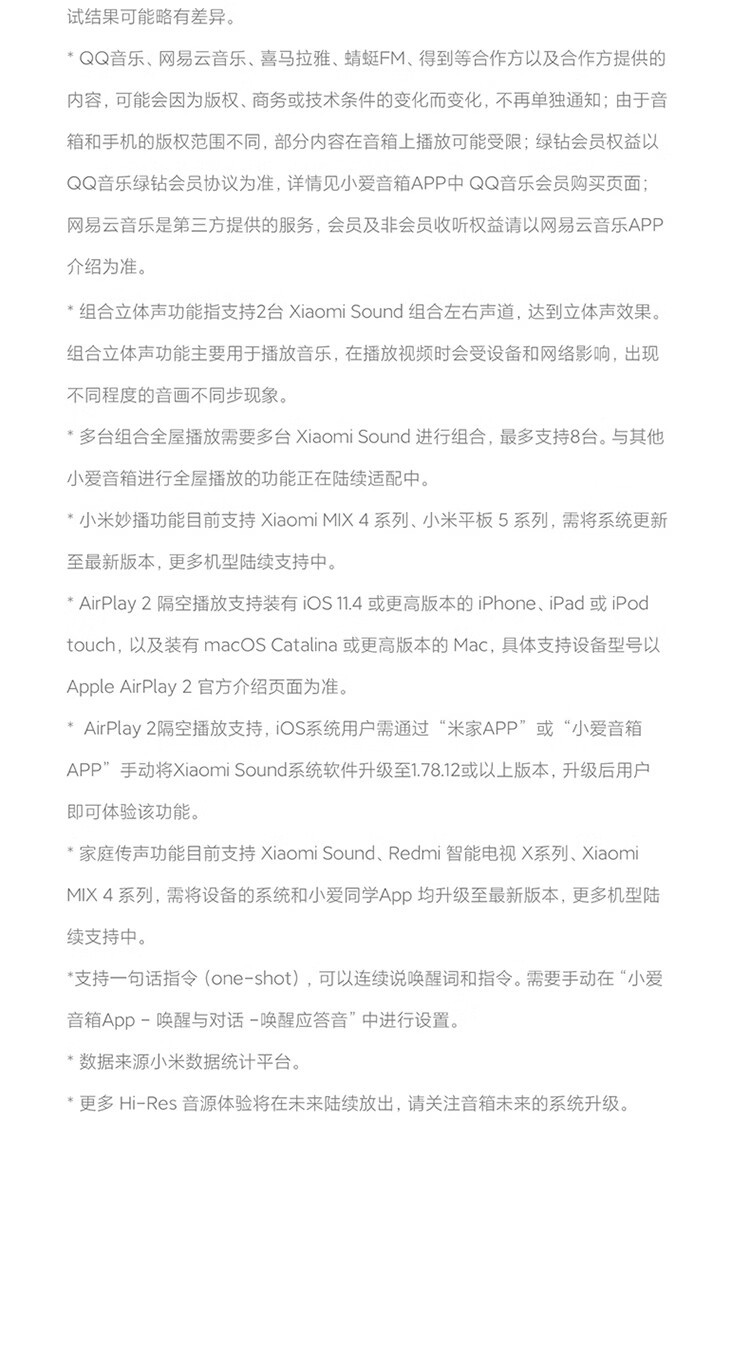 试结果可能略有差异。

* QQ音乐、网易云音乐、喜马拉雅、蜻蜓FM、得到等合作方以及合作方提供的内容，可能会因为版权、商务或技术条件的变化而变化，不再单独通知；由于音箱和手机的版权范围不同，部分内容在音箱上播放可能受限；绿钻会员权益以QQ音乐绿钻会员协议为准，详情见小爱音箱APP中 QQ音乐会员购买页面；网易云音乐是第三方提供的服务，会员及非会员收听权益请以网易云音乐APP介绍为准。

* 组合立体声功能指支持2台 Xiaomi Sound 组合左右声道，达到立体声效果。组合立体声功能主要用于播放音乐，在播放视频时会受设备和网络影响，出现不同程度的音画不同步现象。

* 多台组合全屋播放需要多台 Xiaomi Sound 进行组合，最多支持8台。与其他小爱音箱进行全屋播放的功能正在陆续适配中。

* 小米妙播功能目前支持 Xiaomi MIX 4 系列、小米平板 5 系列，需将系统更新至最新版本，更多机型陆续支持中。

* AirPlay 2 隔空播放支持装有 iOS 11.4 或更高版本的 iPhone、iPad 或 iPod touch，以及装有 macOS Catalina 或更高版本的 Mac，具体支持设备型号以 Apple AirPlay 2 官方介绍页面为准。

*  AirPlay 2隔空播放支持，iOS系统用户需通过“米家APP”或“小爱音箱APP”手动将Xiaomi Sound系统软件升级至1.78.12或以上版本，升级后用户即可体验该功能。

* 家庭传声功能目前支持 Xiaomi Sound、Redmi 智能电视 X系列、Xiaomi MIX 4 系列，需将设备的系统和小爱同学App 均升级至最新版本，更多机型陆续支持中。

*支持一句话指令（one-shot），可以连续说唤醒词和指令。需要手动在“小爱音箱App - 唤醒与对话 -唤醒应答音”中进行设置。

* 数据来源小米数据统计平台。

* 更多 Hi-Res 音源体验将在未来陆续放出，请关注音箱未来的系统升级。